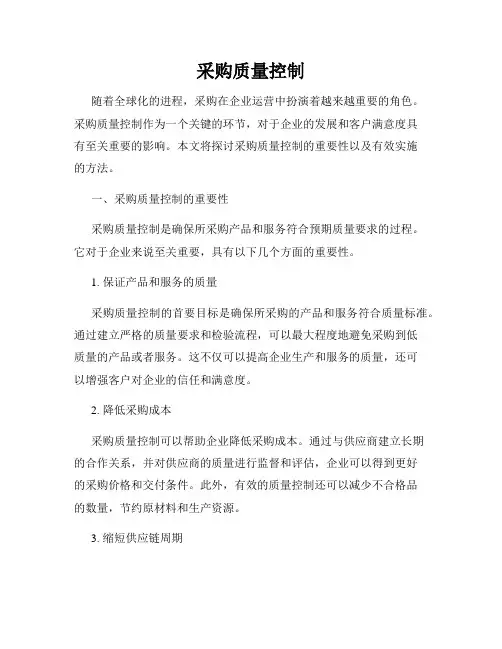 采购质量控制

随着全球化的进程，采购在企业运营中扮演着越来越重要的角色。采购质量控制作为一个关键的环节，对于企业的发展和客户满意度具有至关重要的影响。本文将探讨采购质量控制的重要性以及有效实施的方法。

一、采购质量控制的重要性

采购质量控制是确保所采购产品和服务符合预期质量要求的过程。它对于企业来说至关重要，具有以下几个方面的重要性。

1. 保证产品和服务的质量

采购质量控制的首要目标是确保所采购的产品和服务符合质量标准。通过建立严格的质量要求和检验流程，可以最大程度地避免采购到低质量的产品或者服务。这不仅可以提高企业生产和服务的质量，还可以增强客户对企业的信任和满意度。

2. 降低采购成本

采购质量控制可以帮助企业降低采购成本。通过与供应商建立长期的合作关系，并对供应商的质量进行监督和评估，企业可以得到更好的采购价格和交付条件。此外，有效的质量控制还可以减少不合格品的数量，节约原材料和生产资源。

3. 缩短供应链周期